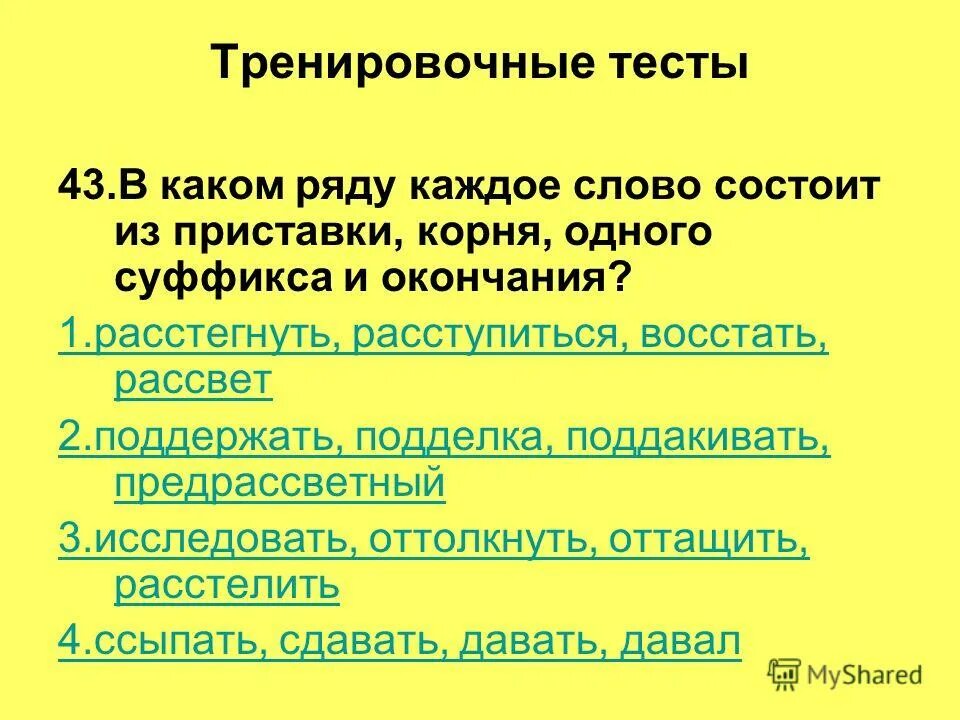 Тренировочные тесты

43.В каком ряду каждое слово состоит из приставки, корня, одного суффикса и окончания?

1.расстегнуть, расступиться, восстать, рассвет

2.поддержать, подделка, поддакивать, предрассветный

3.исследовать, оттолкнуть, оттащить, расстелить

4.ссыпать, сдавать, давать, давал

MyShared